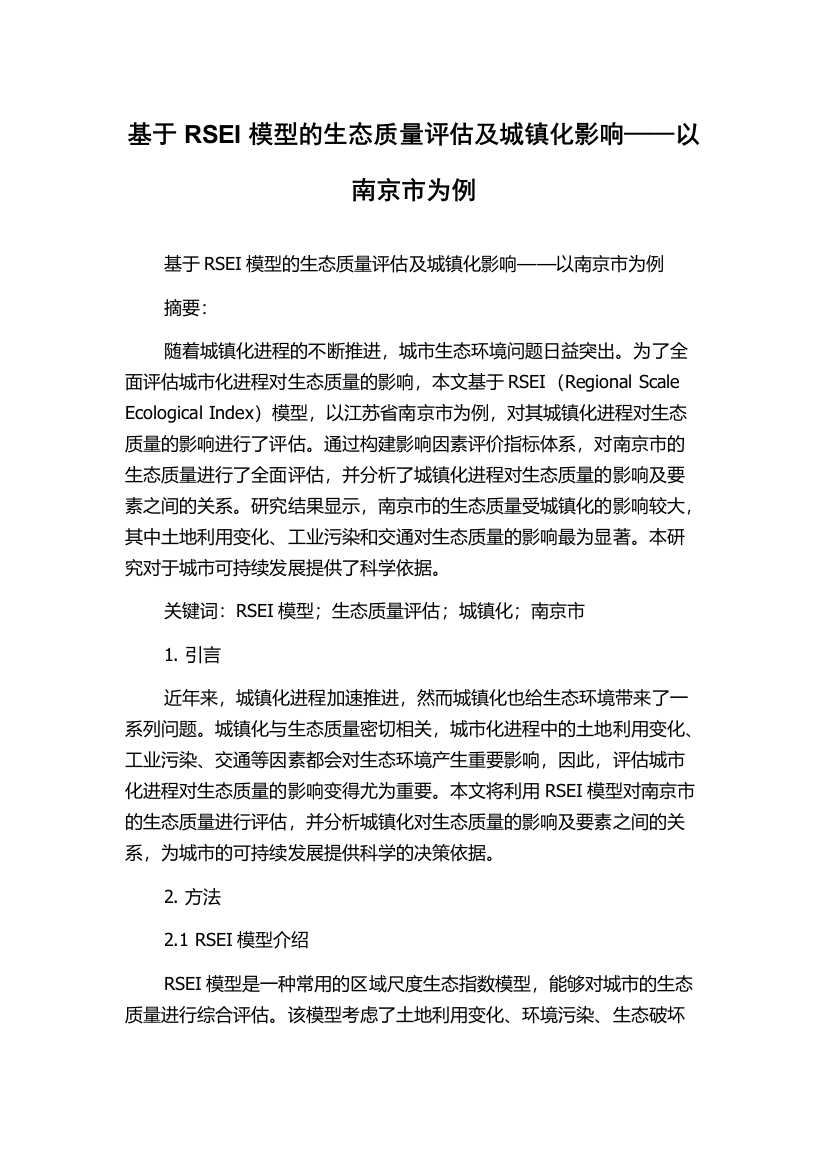 基于 RSEI 模型的生态质量评估及城镇化影响——以南京市为例

基于 RSEI 模型的生态质量评估及城镇化影响——以南京市为例

摘要：

随着城镇化进程的不断推进，城市生态环境问题日益突出。为了全面评估城市化进程对生态质量的影响，本文基于 RSEI（Regional Scale Ecological Index）模型，以江苏省南京市为例，对其城镇化进程对生态质量的影响进行了评估。通过构建影响因素评价指标体系，对南京市的生态质量进行了全面评估，并分析了城镇化进程对生态质量的影响及要素之间的关系。研究结果显示，南京市的生态质量受城镇化的影响较大，其中土地利用变化、工业污染和交通对生态质量的影响最为显著。本研究对于城市可持续发展提供了科学依据。

关键词：RSEI 模型；生态质量评估；城镇化；南京市

1. 引言

近年来，城镇化进程加速推进，然而城镇化也给生态环境带来了一系列问题。城镇化与生态质量密切相关，城市化进程中的土地利用变化、工业污染、交通等因素都会对生态环境产生重要影响，因此，评估城市化进程对生态质量的影响变得尤为重要。本文将利用 RSEI 模型对南京市的生态质量进行评估，并分析城镇化对生态质量的影响及要素之间的关系，为城市的可持续发展提供科学的决策依据。

2. 方法

2.1 RSEI 模型介绍

RSEI 模型是一种常用的区域尺度生态指数模型，能够对城市的生态质量进行综合评估。该模型考虑了土地利用变化、环境污染、生态破坏